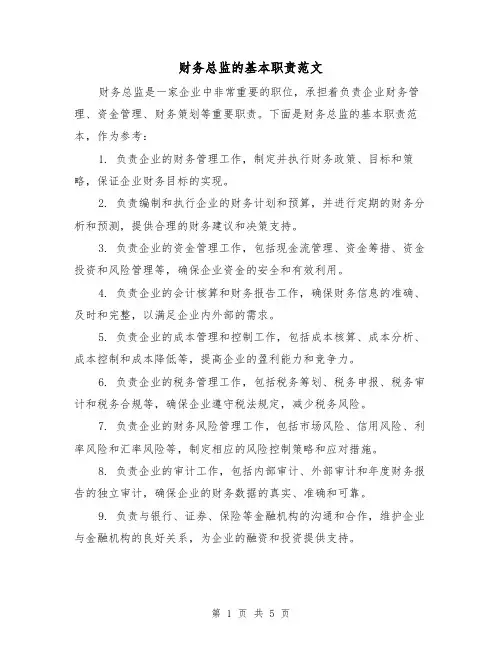 财务总监的基本职责范文

财务总监是一家企业中非常重要的职位，承担着负责企业财务管理、资金管理、财务策划等重要职责。下面是财务总监的基本职责范本，作为参考：

1. 负责企业的财务管理工作，制定并执行财务政策、目标和策略，保证企业财务目标的实现。

2. 负责编制和执行企业的财务计划和预算，并进行定期的财务分析和预测，提供合理的财务建议和决策支持。

3. 负责企业的资金管理工作，包括现金流管理、资金筹措、资金投资和风险管理等，确保企业资金的安全和有效利用。

4. 负责企业的会计核算和财务报告工作，确保财务信息的准确、及时和完整，以满足企业内外部的需求。

5. 负责企业的成本管理和控制工作，包括成本核算、成本分析、成本控制和成本降低等，提高企业的盈利能力和竞争力。

6. 负责企业的税务管理工作，包括税务筹划、税务申报、税务审计和税务合规等，确保企业遵守税法规定，减少税务风险。

7. 负责企业的财务风险管理工作，包括市场风险、信用风险、利率风险和汇率风险等，制定相应的风险控制策略和应对措施。

8. 负责企业的审计工作，包括内部审计、外部审计和年度财务报告的独立审计，确保企业的财务数据的真实、准确和可靠。

9. 负责与银行、证券、保险等金融机构的沟通和合作，维护企业与金融机构的良好关系，为企业的融资和投资提供支持。

第 1 页 共 5 页